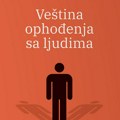 Veština ophođenja sa ljudima